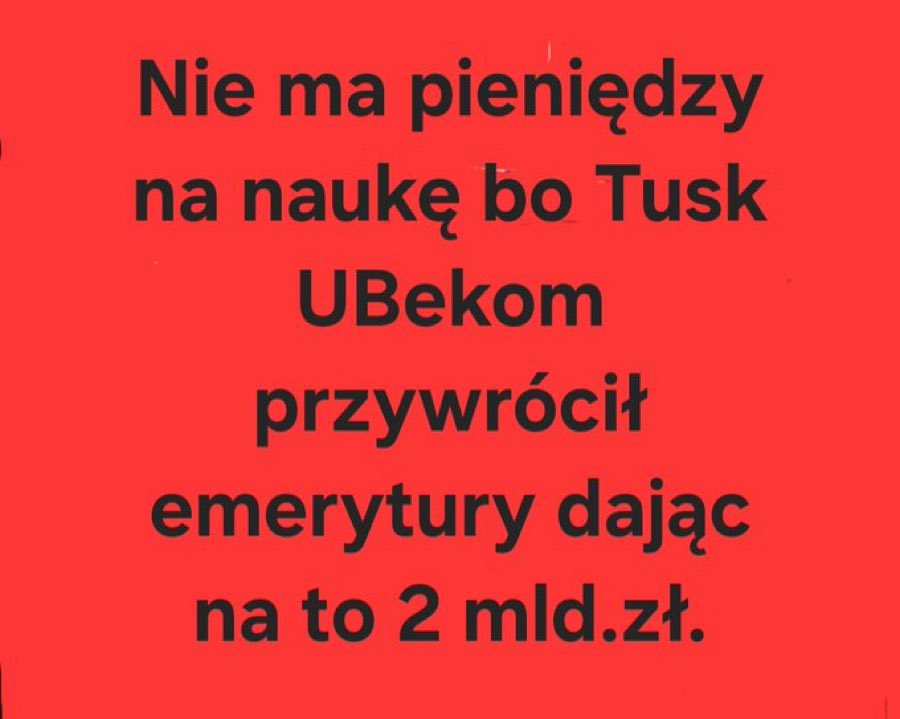 Nie ma pieniędzy na naukę bo Tusk UBekom przywrócił emerytury dając na to 2 mld.zł.